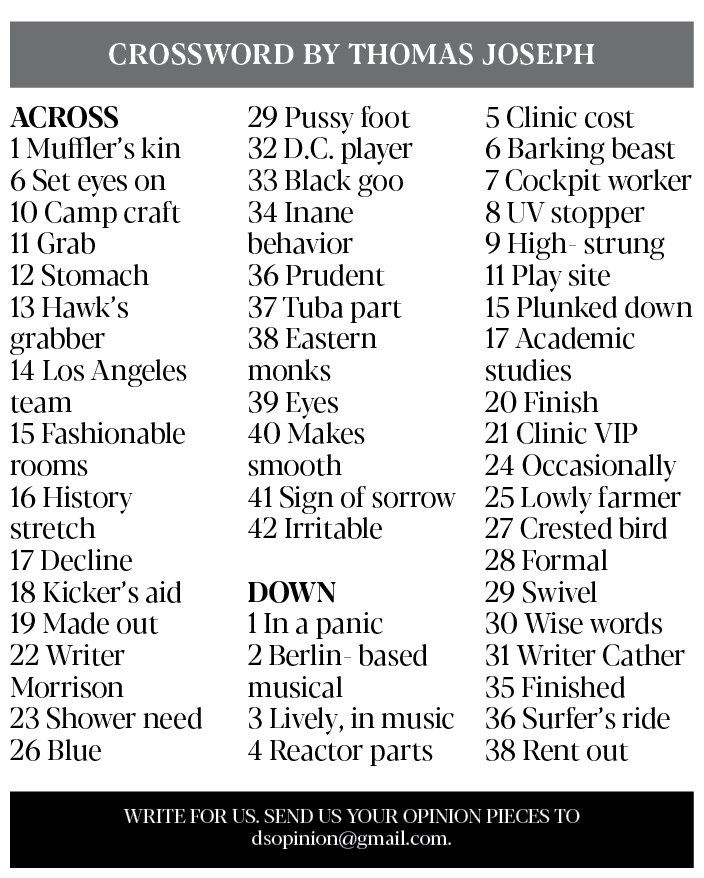 CROSSWORD BY THOMAS JOSEPH

ACROSS
1 Muffler's kin
6 Set eyes on
10 Camp craft
11 Grab
12 Stomach
13 Hawk's grabber
14 Los Angeles team
15 Fashionable rooms
16 History stretch
17 Decline
18 Kicker's aid
19 Made out
22 Writer Morrison
23 Shower need
26 Blue
29 Pussy foot
32 D.C. player
33 Black goo
34 Inane behavior
36 Prudent
37 Tuba part
38 Eastern monks
39 Eyes
40 Makes smooth
41 Sign of sorrow
42 Irritable

DOWN
1 In a panic
2 Berlin- based musical
3 Lively, in music
4 Reactor parts
5 Clinic cost
6 Barking beast
7 Cockpit worker
8 UV stopper
9 High- strung
11 Play site
15 Plunked down
17 Academic studies
20 Finish
21 Clinic VIP
24 Occasionally
25 Lowly farmer
27 Crested bird
28 Formal
29 Swivel
30 Wise words
31 Writer Cather
35 Finished
36 Surfer's ride
38 Rent out

WRITE FOR US. SEND US YOUR OPINION PIECES TO dsopinion@gmail.com.